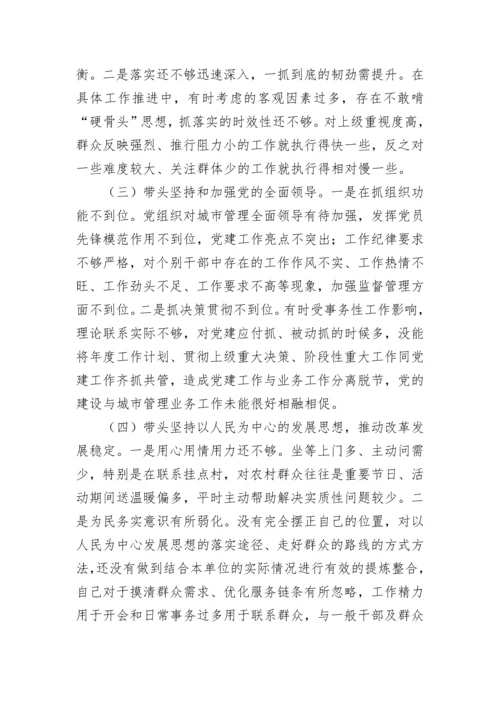 衡。二是落实还不够迅速深入，一抓到底的韧劲需提升。在具体工作推进中，有时考虑的客观因素过多，存在不敢啃“硬骨头”思想，抓落实的时效性还不够。对上级重视度高，群众反映强烈、推行阻力小的工作就执行得快一些，反之对一些难度较大、关注群体少的工作就执行得相对慢一些。

（三）带头坚持和加强党的全面领导。一是在抓组织功能不到位。党组织对城市管理全面领导有待加强，发挥党员先锋模范作用不到位，党建工作亮点不突出；工作纪律要求不够严格，对个别干部中存在的工作作风不实、工作热情不旺、工作劲头不足、工作要求不高等现象，加强监督管理方面不到位。二是抓决策贯彻不到位。有时受事务性工作影响，理论联系实际不够，对党建应付抓、被动抓的时候多，没能将年度工作计划、贯彻上级重大决策、阶段性重大工作同党建工作齐抓共管，造成党建工作与业务工作分离脱节，党的建设与城市管理业务工作未能很好相融相促。

（四）带头坚持以人民为中心的发展思想，推动改革发展稳定。一是用心用情用力还不够。坐等上门多、主动问需少，特别是在联系挂点村，对农村群众往往是重要节日、活动期间送温暖偏多，平时主动帮助解决实质性问题较少。二是为民务实意识有所弱化。没有完全摆正自己的位置，对以人民为中心发展思想的落实途径、走好群众的路线的方式方法，还没有做到结合本单位的实际情况进行有效的提炼整合，自己对于摸清群众需求、优化服务链条有所忽略，工作精力用于开会和日常事务过多用于联系群众，与一般干部及群众